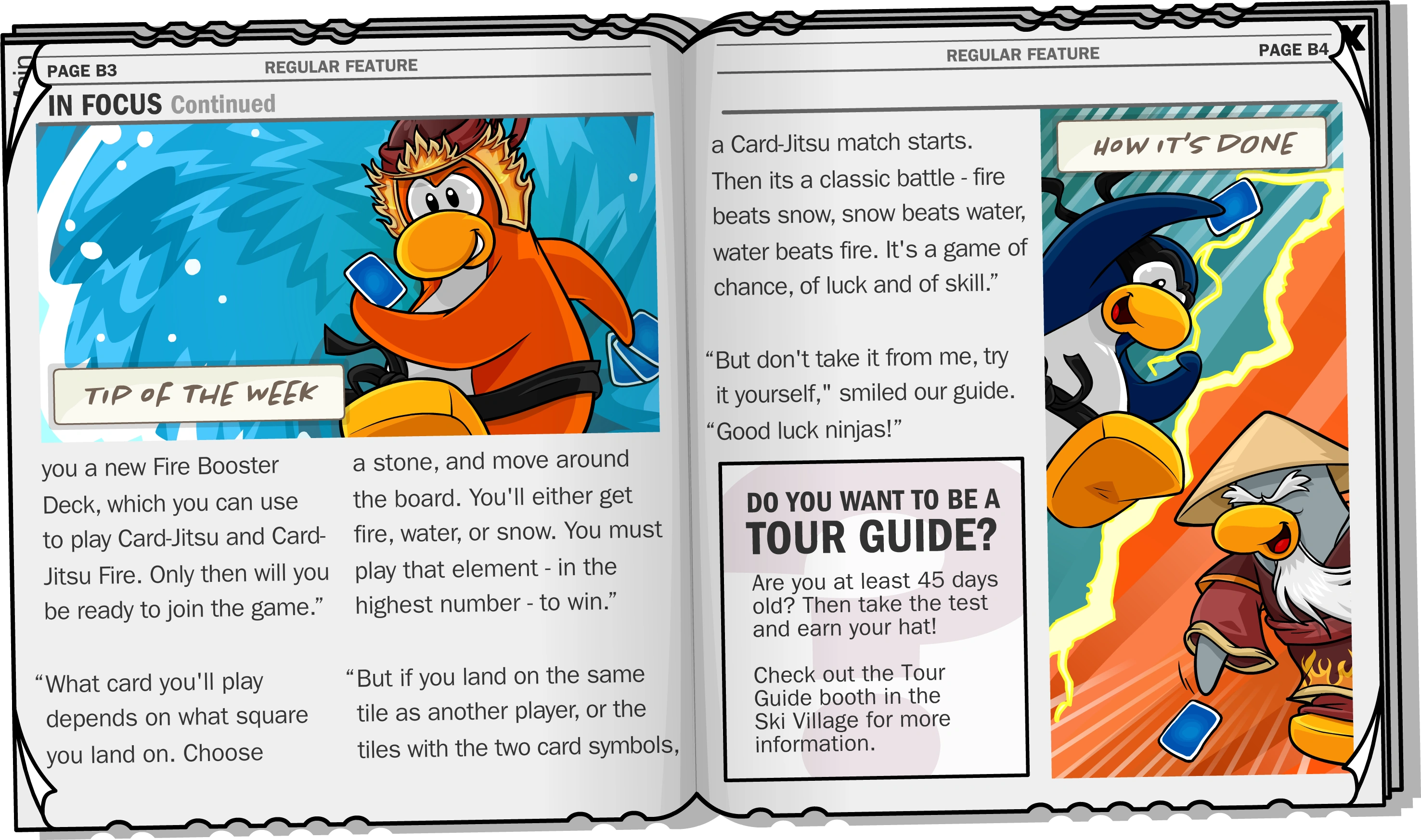 PAGE B3 REGULAR FEATURE

IN FOCUS Continued

TIP OF THE WEEK

you a new Fire Booster Deck, which you can use to play Card-Jitsu and Card-Jitsu Fire. Only then will you be ready to join the game."

"What card you'll play depends on what square you land on. Choose

a stone, and move around the board. You'll either get fire, water, or snow. You must play that element - in the highest number - to win."

"But if you land on the same tile as another player, or the tiles with the two card symbols,

REGULAR FEATURE PAGE B4

a Card-Jitsu match starts. Then its a classic battle - fire beats snow, snow beats water, water beats fire. It's a game of chance, of luck and of skill."

"But don't take it from me, try it yourself," smiled our guide. "Good luck ninjas!"

DO YOU WANT TO BE A
TOUR GUIDE?

Are you at least 45 days old? Then take the test and earn your hat!

Check out the Tour Guide booth in the Ski Village for more information.

HOW IT'S DONE

X